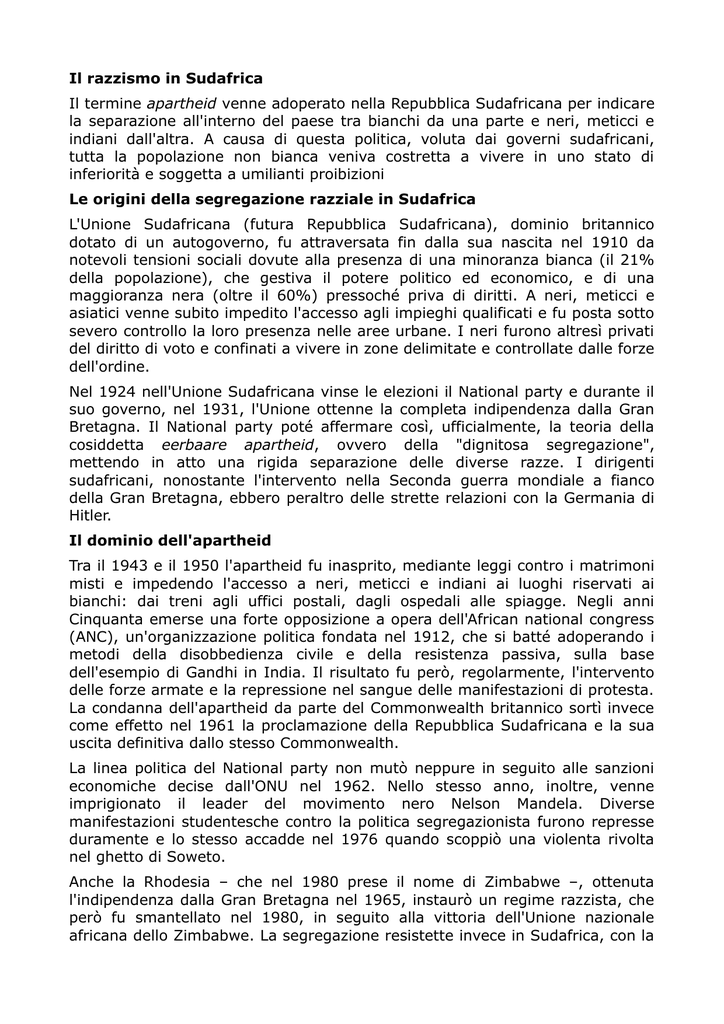 Il razzismo in Sudafrica

Il termine apartheid venne adoperato nella Repubblica Sudafricana per indicare la separazione all'interno del paese tra bianchi da una parte e neri, meticci e indiani dall'altra. A causa di questa politica, voluta dai governi sudafricani, tutta la popolazione non bianca veniva costretta a vivere in uno stato di inferiorità e soggetta a umilianti proibizioni

Le origini della segregazione razziale in Sudafrica

L'Unione Sudafricana (futura Repubblica Sudafricana), dominio britannico dotato di un autogoverno, fu attraversata fin dalla sua nascita nel 1910 da notevoli tensioni sociali dovute alla presenza di una minoranza bianca (il 21% della popolazione), che gestiva il potere politico ed economico, e di una maggioranza nera (oltre il 60%) pressoché priva di diritti. A neri, meticci e asiatici venne subito impedito l'accesso agli impieghi qualificati e fu posta sotto severo controllo la loro presenza nelle aree urbane. I neri furono altresì privati del diritto di voto e confinati a vivere in zone delimitate e controllate dalle forze dell'ordine.

Nel 1924 nell'Unione Sudafricana vinse le elezioni il National party e durante il suo governo, nel 1931, l'Unione ottenne la completa indipendenza dalla Gran Bretagna. Il National party poté affermare così, ufficialmente, la teoria della cosiddetta eerbaare apartheid, ovvero della "dignitosa segregazione", mettendo in atto una rigida separazione delle diverse razze. I dirigenti sudafricani, nonostante l'intervento nella Seconda guerra mondiale a fianco della Gran Bretagna, ebbero peraltro delle strette relazioni con la Germania di Hitler.

Il dominio dell'apartheid

Tra il 1943 e il 1950 l'apartheid fu inasprito, mediante leggi contro i matrimoni misti e impedendo l'accesso a neri, meticci e indiani ai luoghi riservati ai bianchi: dai treni agli uffici postali, dagli ospedali alle spiagge. Negli anni Cinquanta emerse una forte opposizione a opera dell'African national congress (ANC), un'organizzazione politica fondata nel 1912, che si batté adoperando i metodi della disobbedienza civile e della resistenza passiva, sulla base dell'esempio di Gandhi in India. Il risultato fu però, regolarmente, l'intervento delle forze armate e la repressione nel sangue delle manifestazioni di protesta. La condanna dell'apartheid da parte del Commonwealth britannico sortì invece come effetto nel 1961 la proclamazione della Repubblica Sudafricana e la sua uscita definitiva dallo stesso Commonwealth.

La linea politica del National party non mutò neppure in seguito alle sanzioni economiche decise dall'ONU nel 1962. Nello stesso anno, inoltre, venne imprigionato il leader del movimento nero Nelson Mandela. Diverse manifestazioni studentesche contro la politica segregazionista furono represse duramente e lo stesso accadde nel 1976 quando scoppiò una violenta rivolta nel ghetto di Soweto.

Anche la Rhodesia – che nel 1980 prese il nome di Zimbabwe –, ottenuta l'indipendenza dalla Gran Bretagna nel 1965, instaurò un regime razzista, che però fu smantellato nel 1980, in seguito alla vittoria dell'Unione nazionale africana dello Zimbabwe. La segregazione resistette invece in Sudafrica, con la